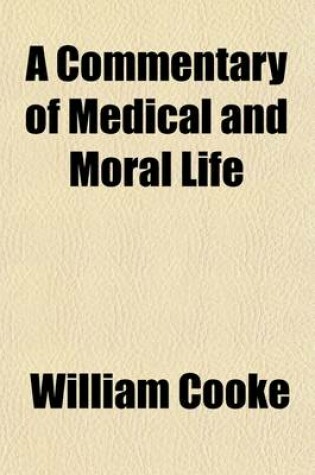 A Commentary of Medical and Moral Life

William Cooke